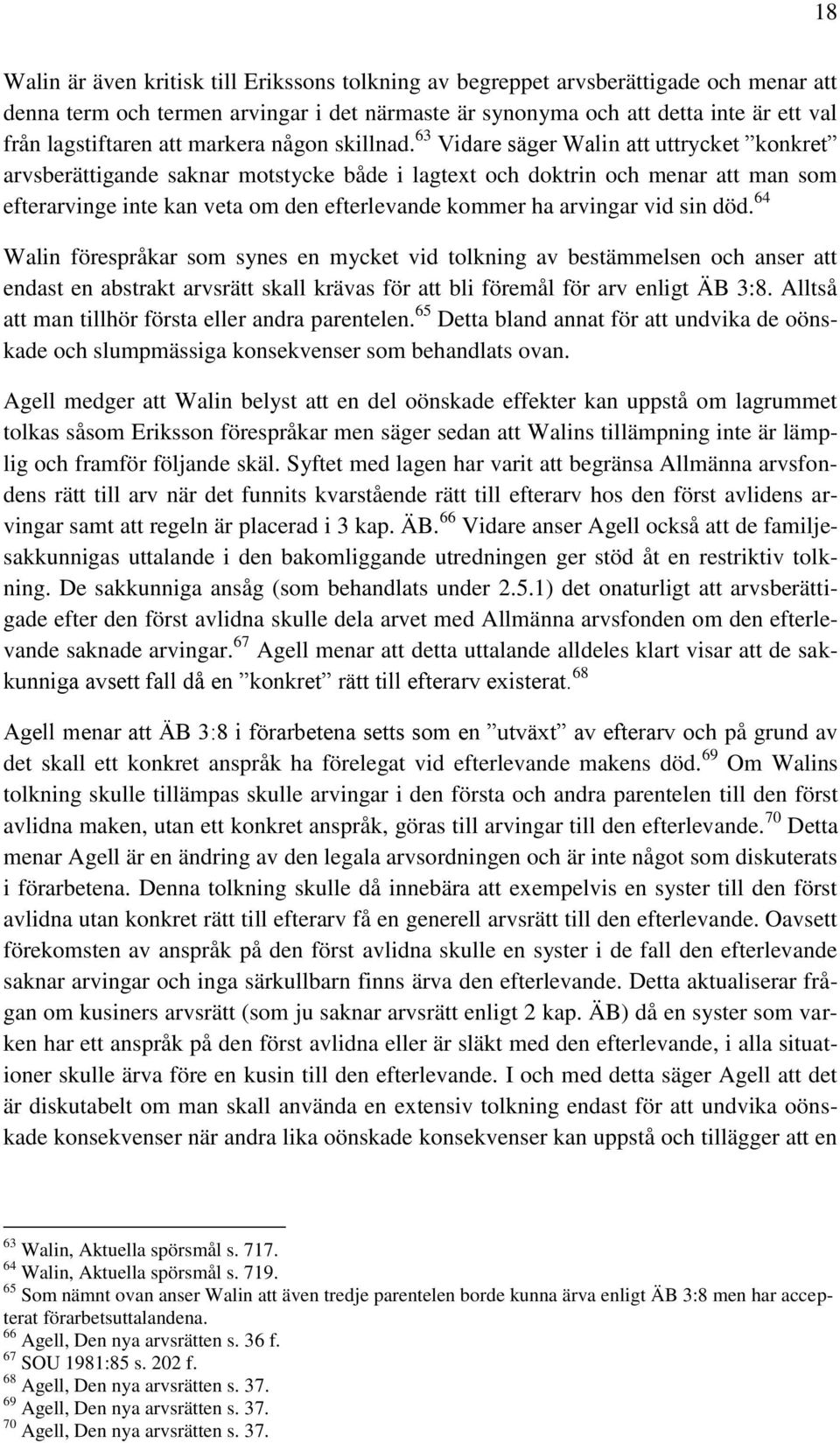 18

Walin är även kritisk till Erikssons tolkning av begreppet arvsberättigade och menar att denna term och termen arvingar i det närmaste är synonyma och att detta inte är ett val från lagstiftaren att markera någon skillnad.$^{63}$ Vidare säger Walin att uttrycket ”konkret” arvsberättigande saknar motstycke både i lagtext och doktrin och menar att man som efterarvinge inte kan veta om den efterlevande kommer ha arvingar vid sin död.$^{64}$

Walin förespråkar som synes en mycket vid tolkning av bestämmelsen och anser att endast en abstrakt arvsrätt skall krävas för att bli föremål för arv enligt ÄB 3:8. Alltså att man tillhör första eller andra parentelen.$^{65}$ Detta bland annat för att undvika de oönskade och slumpmässiga konsekvenser som behandlats ovan.

Agell medger att Walin belyst att en del oönskade effekter kan uppstå om lagrummet tolkas såsom Eriksson förespråkar men säger sedan att Walins tillämpning inte är lämplig och framför följande skäl. Syftet med lagen har varit att begränsa Allmänna arvsfondens rätt till arv när det funnits kvarstående rätt till efterarv hos den först avlidens arvingar samt att regeln är placerad i 3 kap. ÄB.$^{66}$ Vidare anser Agell också att de familjesakkunnigas uttalande i den bakomliggande utredningen ger stöd åt en restriktiv tolkning. De sakkunniga ansåg (som behandlats under 2.5.1) det onaturligt att arvsberättigade efter den först avlidna skulle dela arvet med Allmänna arvsfonden om den efterlevande saknade arvingar.$^{67}$ Agell menar att detta uttalande alldeles klart visar att de sakkunniga avsett fall då en ”konkret” rätt till efterarv existerat.$^{68}$

Agell menar att ÄB 3:8 i förarbetena setts som en ”utväxt” av efterarv och på grund av det skall ett konkret anspråk ha förelegat vid efterlevande makens död.$^{69}$ Om Walins tolkning skulle tillämpas skulle arvingar i den första och andra parentelen till den först avlidna maken, utan ett konkret anspråk, göras till arvingar till den efterlevande.$^{70}$ Detta menar Agell är en ändring av den legala arvsordningen och är inte något som diskuterats i förarbetena. Denna tolkning skulle då innebära att exempelvis en syster till den först avlidna utan konkret rätt till efterarv få en generell arvsrätt till den efterlevande. Oavsett förekomsten av anspråk på den först avlidna skulle en syster i de fall den efterlevande saknar arvingar och inga särkullbarn finns ärva den efterlevande. Detta aktualiserar frågan om kusiners arvsrätt (som ju saknar arvsrätt enligt 2 kap. ÄB) då en syster som varken har ett anspråk på den först avlidna eller är släkt med den efterlevande, i alla situationer skulle ärva före en kusin till den efterlevande. I och med detta säger Agell att det är diskutabelt om man skall använda en extensiv tolkning endast för att undvika oönskade konsekvenser när andra lika oönskade konsekvenser kan uppstå och tillägger att en

$^{63}$ Walin, Aktuella spörsmål s. 717.
$^{64}$ Walin, Aktuella spörsmål s. 719.
$^{65}$ Som nämnt ovan anser Walin att även tredje parentelen borde kunna ärva enligt ÄB 3:8 men har accepterat förarbetsuttalandena.
$^{66}$ Agell, Den nya arvsrätten s. 36 f.
$^{67}$ SOU 1981:85 s. 202 f.
$^{68}$ Agell, Den nya arvsrätten s. 37.
$^{69}$ Agell, Den nya arvsrätten s. 37.
$^{70}$ Agell, Den nya arvsrätten s. 37.